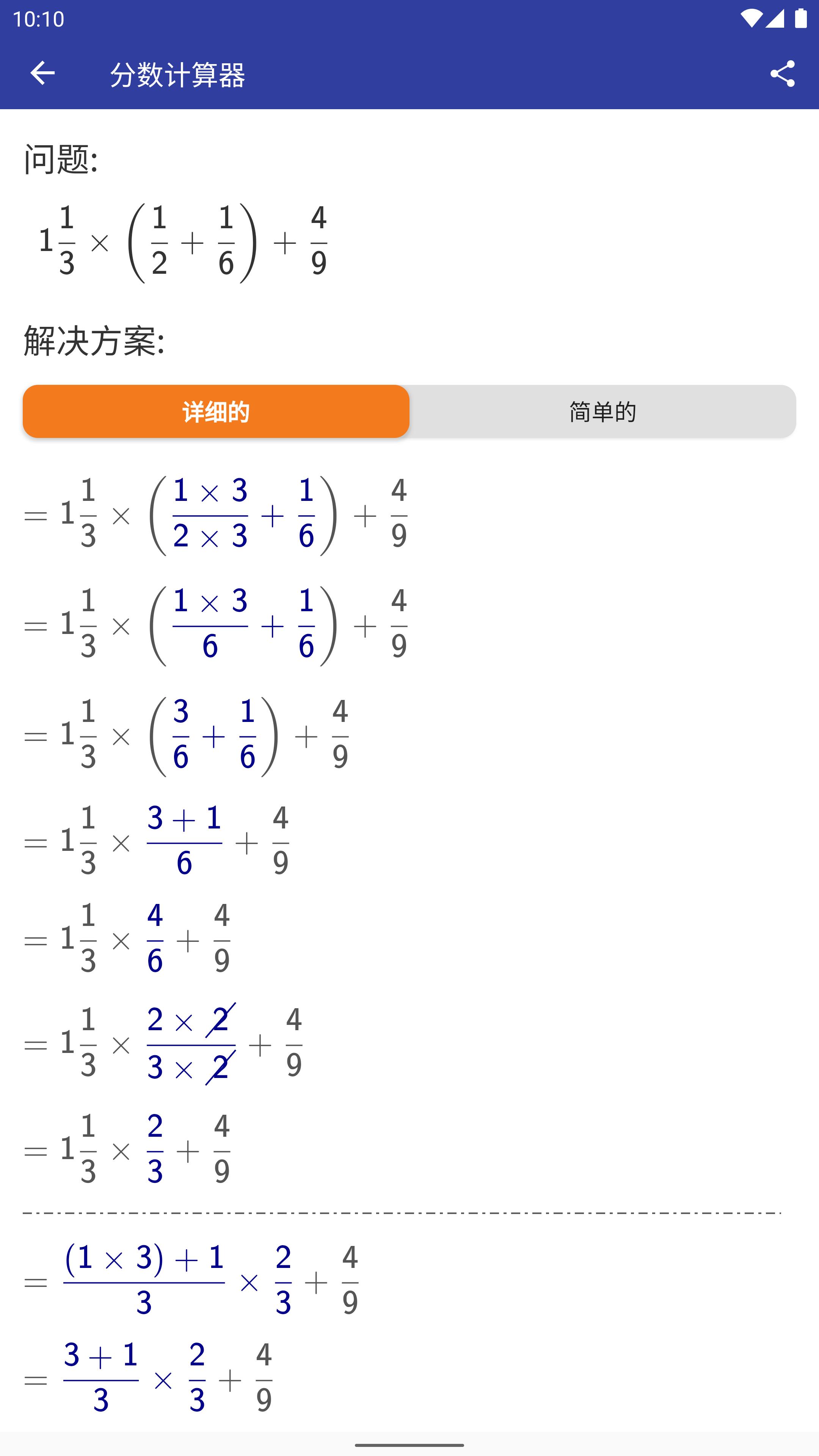 10:10

分数计算器

问题:

$1\frac{1}{3} \times \left(\frac{1}{2} + \frac{1}{6}\right) + \frac{4}{9}$

解决方案:

详细的

简单的

$= 1\frac{1}{3} \times \left(\frac{1 \times 3}{2 \times 3} + \frac{1}{6}\right) + \frac{4}{9}$

$= 1\frac{1}{3} \times \left(\frac{1 \times 3}{6} + \frac{1}{6}\right) + \frac{4}{9}$

$= 1\frac{1}{3} \times \left(\frac{3}{6} + \frac{1}{6}\right) + \frac{4}{9}$

$= 1\frac{1}{3} \times \frac{3 + 1}{6} + \frac{4}{9}$

$= 1\frac{1}{3} \times \frac{4}{6} + \frac{4}{9}$

$= 1\frac{1}{3} \times \frac{2 \times \cancel{2}}{3 \times \cancel{2}} + \frac{4}{9}$

$= 1\frac{1}{3} \times \frac{2}{3} + \frac{4}{9}$

$= \frac{(1 \times 3) + 1}{3} \times \frac{2}{3} + \frac{4}{9}$

$= \frac{3 + 1}{3} \times \frac{2}{3} + \frac{4}{9}$